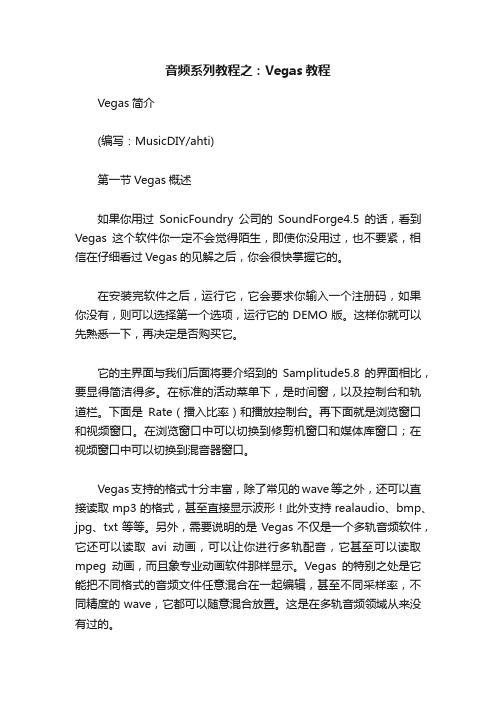 音频系列教程之：Vegas 教程

Vegas 简介

(编写：MusicDIY/ahti)

第一节 Vegas 概述

如果你用过 SonicFoundry 公司的 SoundForge4.5 的话，看到 Vegas 这个软件你一定不会觉得陌生，即使你没用过，也不要紧，相信在仔细看过 Vegas 的见解之后，你会很快掌握它的。

在安装完软件之后，运行它，它会要求你输入一个注册码，如果你没有，则可以选择第一个选项，运行它的 DEMO 版。这样你就可以先熟悉一下，再决定是否购买它。

它的主界面与我们后面将要介绍到的 Samplitude5.8 的界面相比，要显得简洁得多。在标准的活动菜单下，是时间窗，以及控制台和轨道栏。下面是 Rate（播入比率）和播放控制台。再下面就是浏览窗口和视频窗口。在浏览窗口中可以切换到修剪机窗口和媒体库窗口；在视频窗口中可以切换到混音器窗口。

Vegas 支持的格式十分丰富，除了常见的 wave 等之外，还可以直接读取 mp3 的格式，甚至直接显示波形！此外支持 realaudio、bmp、jpg、txt 等等。另外，需要说明的是 Vegas 不仅是一个多轨音频软件，它还可以读取 avi 动画，可以让你进行多轨配音，它甚至可以读取 mpeg 动画，而且象专业动画软件那样显示。Vegas 的特别之处是它能把不同格式的音频文件任意混合在一起编辑，甚至不同采样率，不同精度的 wave，它都可以随意混合放置。这是在多轨音频领域从来没有过的。